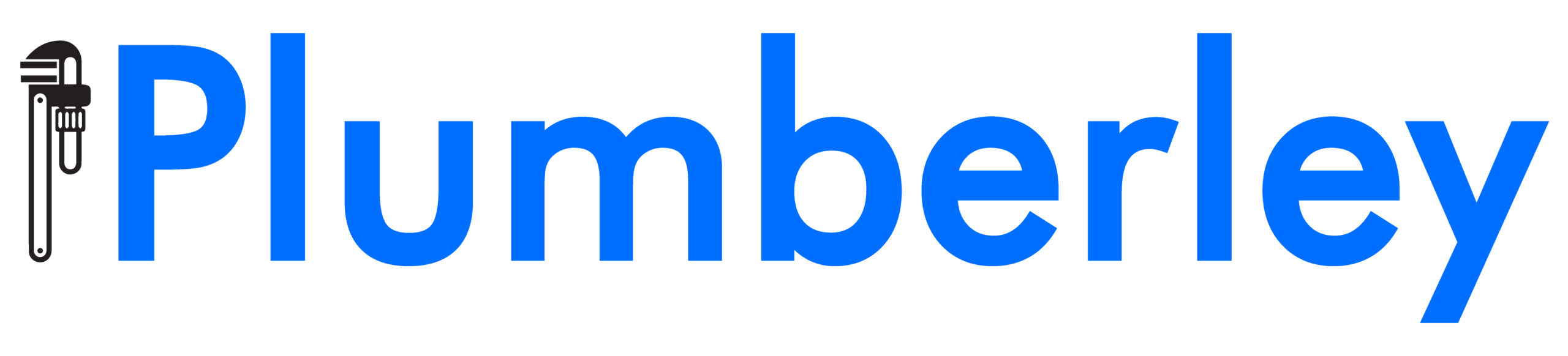 Plumberley